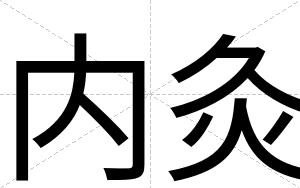 内灸